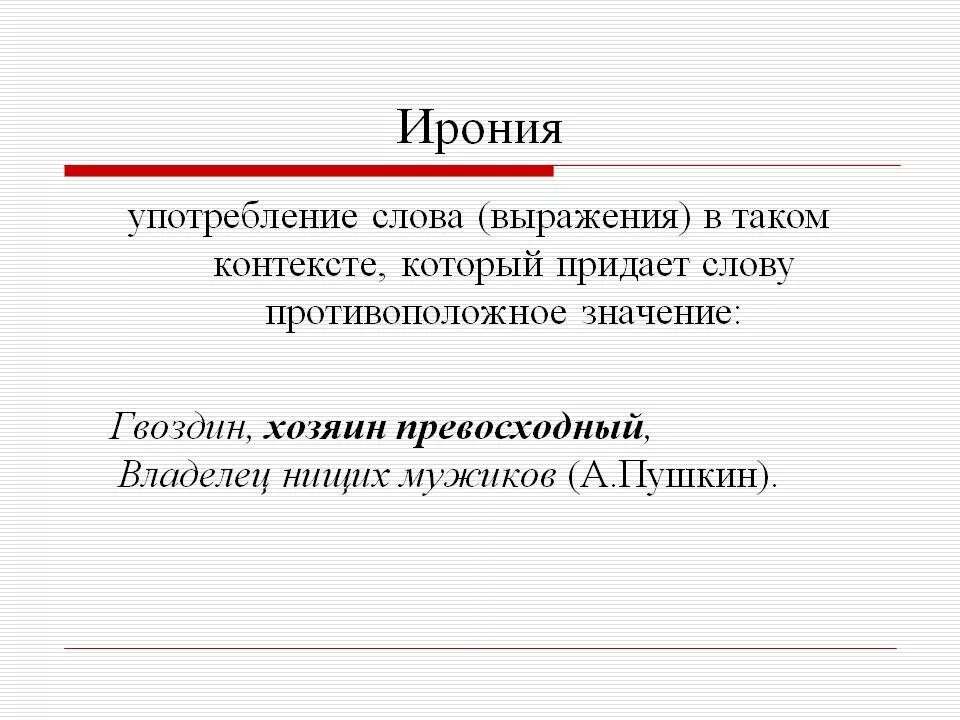 Ирония

употребление слова (выражения) в таком контексте, который придает слову противоположное значение:

Гвоздин, хозяин превосходный,
Владелец нищих мужиков (А.Пушкин).